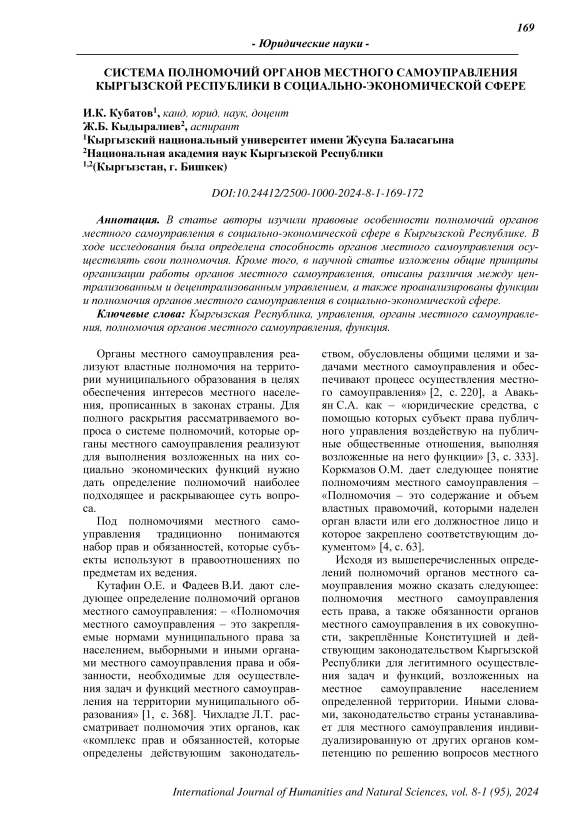 169

- Юридические науки -

СИСТЕМА ПОЛНОМОЧИЙ ОРГАНОВ МЕСТНОГО САМОУПРАВЛЕНИЯ КЫРГЫЗСКОЙ РЕСПУБЛИКИ В СОЦИАЛЬНО-ЭКОНОМИЧЕСКОЙ СФЕРЕ

И.К. Кубатов$^1$, канд. юрид. наук, доцент
Ж.Б. Кыдыралиев$^2$, аспирант
$^1$Кыргызский национальный университет имени Жусупа Баласагына
$^2$Национальная академия наук Кыргызской Республики
$^{1,2}$(Кыргызстан, г. Бишкек)

DOI:10.24412/2500-1000-2024-8-1-169-172

Аннотация. В статье авторы изучили правовые особенности полномочий органов местного самоуправления в социально-экономической сфере в Кыргызской Республике. В ходе исследования была определена способность органов местного самоуправления осуществлять свои полномочия. Кроме того, в научной статье изложены общие принципы организации работы органов местного самоуправления, описаны различия между централизованным и децентрализованным управлением, а также проанализированы функции и полномочия органов местного самоуправления в социально-экономической сфере.

Ключевые слова: Кыргызская Республика, управления, органы местного самоуправления, полномочия органов местного самоуправления, функция.

Органы местного самоуправления реализуют властные полномочия на территории муниципального образования в целях обеспечения интересов местного населения, прописанных в законах страны. Для полного раскрытия рассматриваемого вопроса о системе полномочий, которые органы местного самоуправления реализуют для выполнения возложенных на них социально экономических функций нужно дать определение полномочий наиболее подходящее и раскрывающее суть вопроса.

Под полномочиями местного самоуправления традиционно понимаются набор прав и обязанностей, которые субъекты используют в правоотношениях по предметам их ведения.

Кутафин О.Е. и Фадеев В.И. дают следующее определение полномочий органов местного самоуправления: – «Полномочия местного самоуправления – это закрепляемые нормами муниципального права за населением, выборными и иными органами местного самоуправления права и обязанности, необходимые для осуществления задач и функций местного самоуправления на территории муниципального образования» [1, с. 368]. Чихладзе Л.Т. рассматривает полномочия этих органов, как «комплекс прав и обязанностей, которые определены действующим законодательством, обусловлены общими целями и задачами местного самоуправления и обеспечивают процесс осуществления местного самоуправления» [2, с. 220], а Авакьян С.А. как – «юридические средства, с помощью которых субъект права публичного управления воздействую на публичные общественные отношения, выполняя возложенные на него функции» [3, с. 333]. Коркмазов О.М. дает следующее понятие полномочиям местного самоуправления – «Полномочия – это содержание и объем властных правомочий, которыми наделен орган власти или его должностное лицо и которое закреплено соответствующим документом» [4, с. 63].

Исходя из вышеперечисленных определений полномочий органов местного самоуправления можно сказать следующее: полномочия местного самоуправления есть права, а также обязанности органов местного самоуправления в их совокупности, закреплённые Конституцией и действующим законодательством Кыргызской Республики для легитимного осуществления задач и функций, возложенных на местное самоуправление населением определенной территории. Иными словами, законодательство страны устанавливает для местного самоуправления индивидуализированную от других органов компетенцию по решению вопросов местного

International Journal of Humanities and Natural Sciences, vol. 8-1 (95), 2024